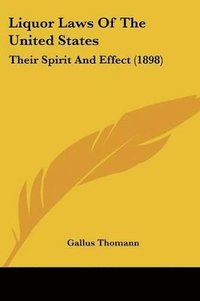 Liquor Laws Of The United States

Their Spirit And Effect (1898)

Gallus Thomann